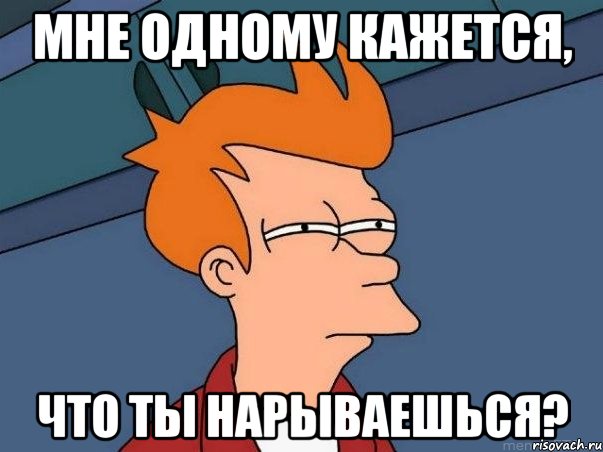 МНЕ ОДНОМУ КАЖЕТСЯ,

ЧТО ТЫ НАРЫВАЕШЬСЯ?

risovach.ru